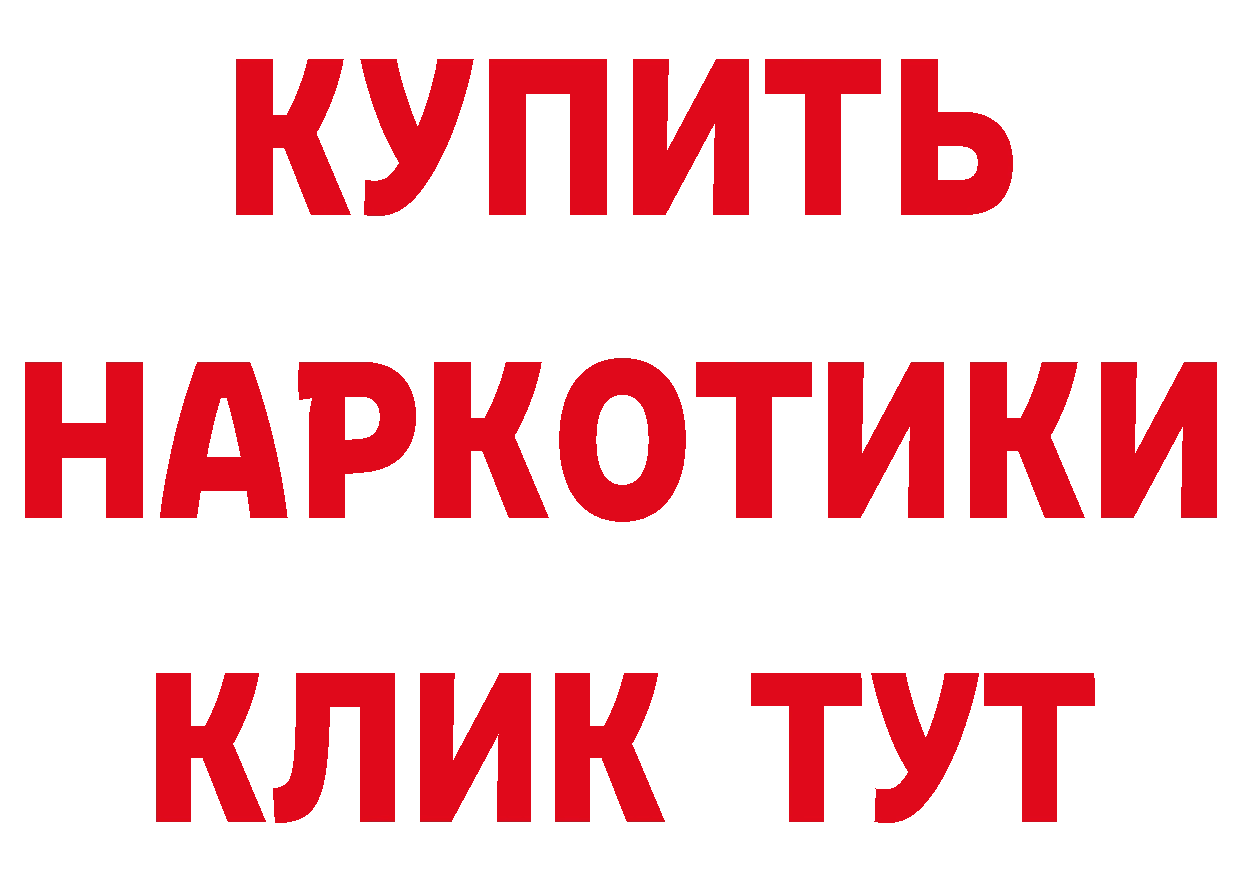 КУПИТЬ НАРКОТИКИ КЛИК ТУТ